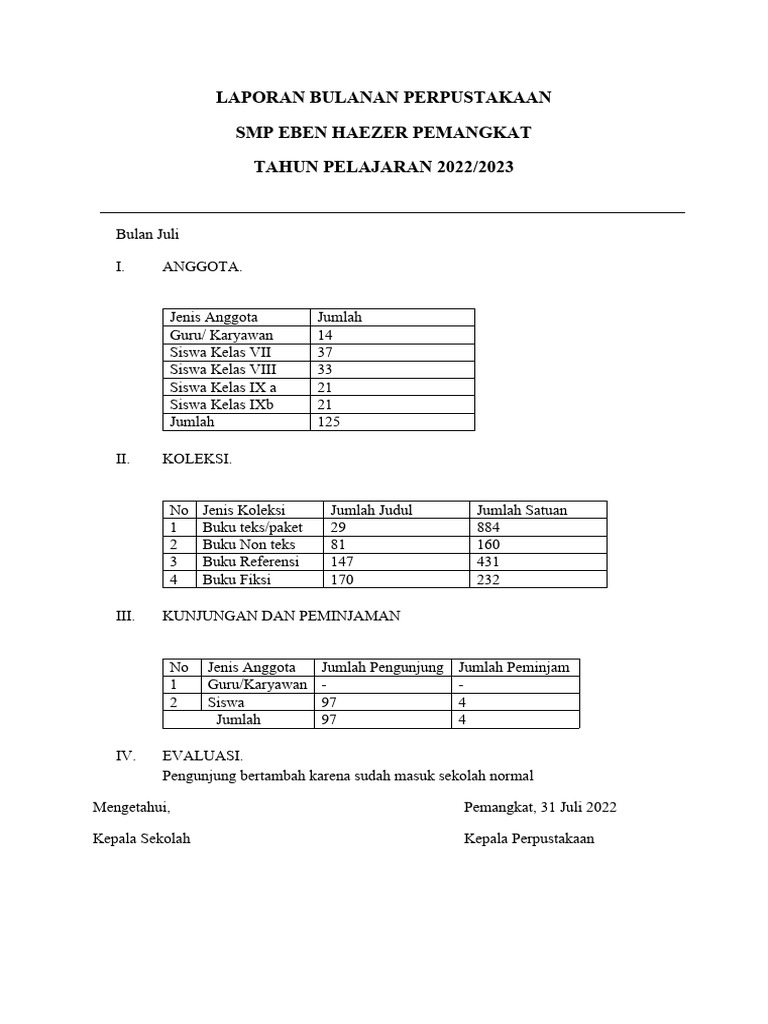 LAPORAN BULANAN PERPUSTAKAAN

SMP EBEN HAEZER PEMANGKAT

TAHUN PELAJARAN 2022/2023

Bulan Juli

I. ANGGOTA.

| Jenis Anggota | Jumlah |
|---|---|
| Guru/ Karyawan | 14 |
| Siswa Kelas VII | 37 |
| Siswa Kelas VIII | 33 |
| Siswa Kelas IX a | 21 |
| Siswa Kelas IXb | 21 |
| Jumlah | 125 |

II. KOLEKSI.

| No | Jenis Koleksi | Jumlah Judul | Jumlah Satuan |
|---|---|---|---|
| 1 | Buku teks/paket | 29 | 884 |
| 2 | Buku Non teks | 81 | 160 |
| 3 | Buku Referensi | 147 | 431 |
| 4 | Buku Fiksi | 170 | 232 |

III. KUNJUNGAN DAN PEMINJAMAN

| No | Jenis Anggota | Jumlah Pengunjung | Jumlah Peminjam |
|---|---|---|---|
| 1 | Guru/Karyawan | - | - |
| 2 | Siswa | 97 | 4 |
| | Jumlah | 97 | 4 |

IV. EVALUASI.
Pengunjung bertambah karena sudah masuk sekolah normal

Mengetahui,

Kepala Sekolah

Pemangkat, 31 Juli 2022

Kepala Perpustakaan